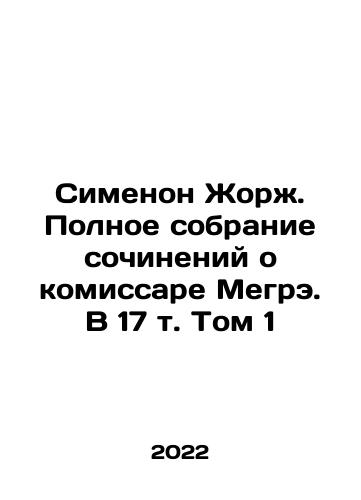 Сименон Жорж. Полное собрание сочинений о комиссаре Мегрэ. В 17 т. Том 1

2022